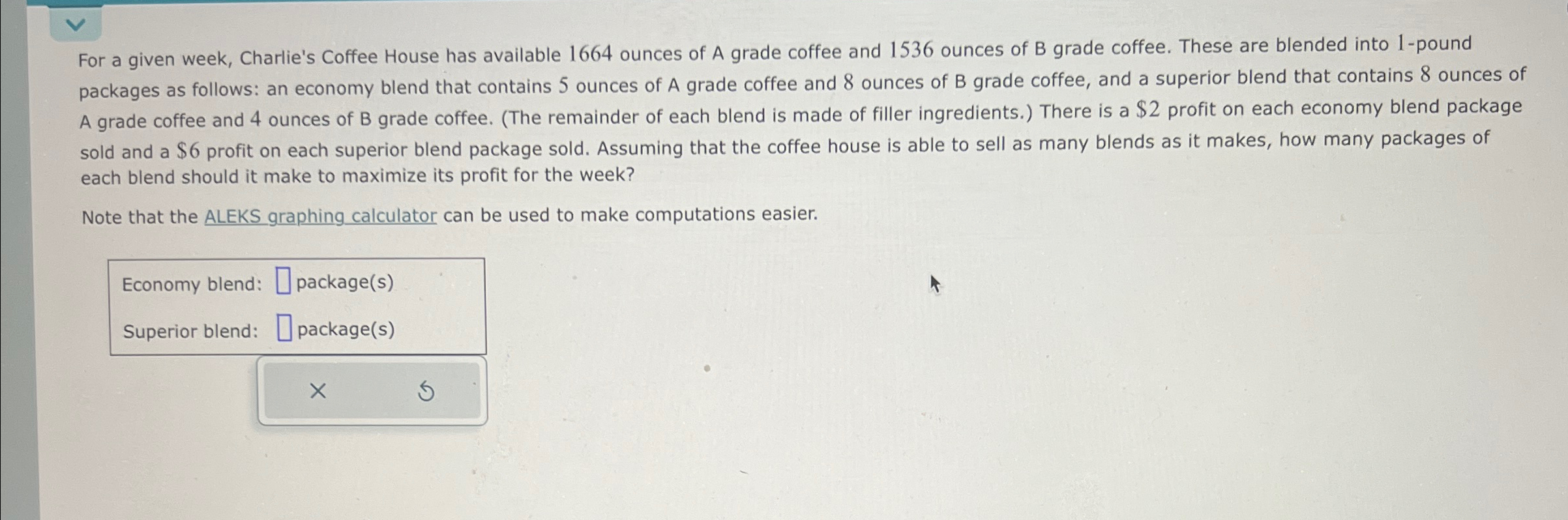 For a given week, Charlie's Coffee House has available 1664 ounces of A grade coffee and 1536 ounces of B grade coffee. These are blended into 1-pound packages as follows: an economy blend that contains 5 ounces of A grade coffee and 8 ounces of B grade coffee, and a superior blend that contains 8 ounces of A grade coffee and 4 ounces of B grade coffee. (The remainder of each blend is made of filler ingredients.) There is a $2 profit on each economy blend package sold and a $6 profit on each superior blend package sold. Assuming that the coffee house is able to sell as many blends as it makes, how many packages of each blend should it make to maximize its profit for the week?

Note that the ALEKS graphing calculator can be used to make computations easier.

Economy blend: ☐ package(s)

Superior blend: ☐ package(s)

×